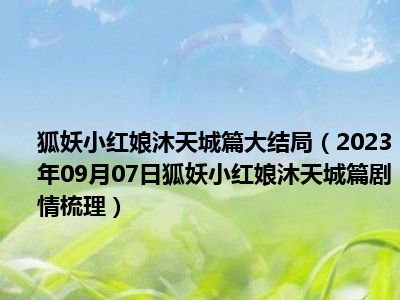 狐妖小红娘沐天城篇大结局（2023年09月07日狐妖小红娘沐天城篇剧情梳理）